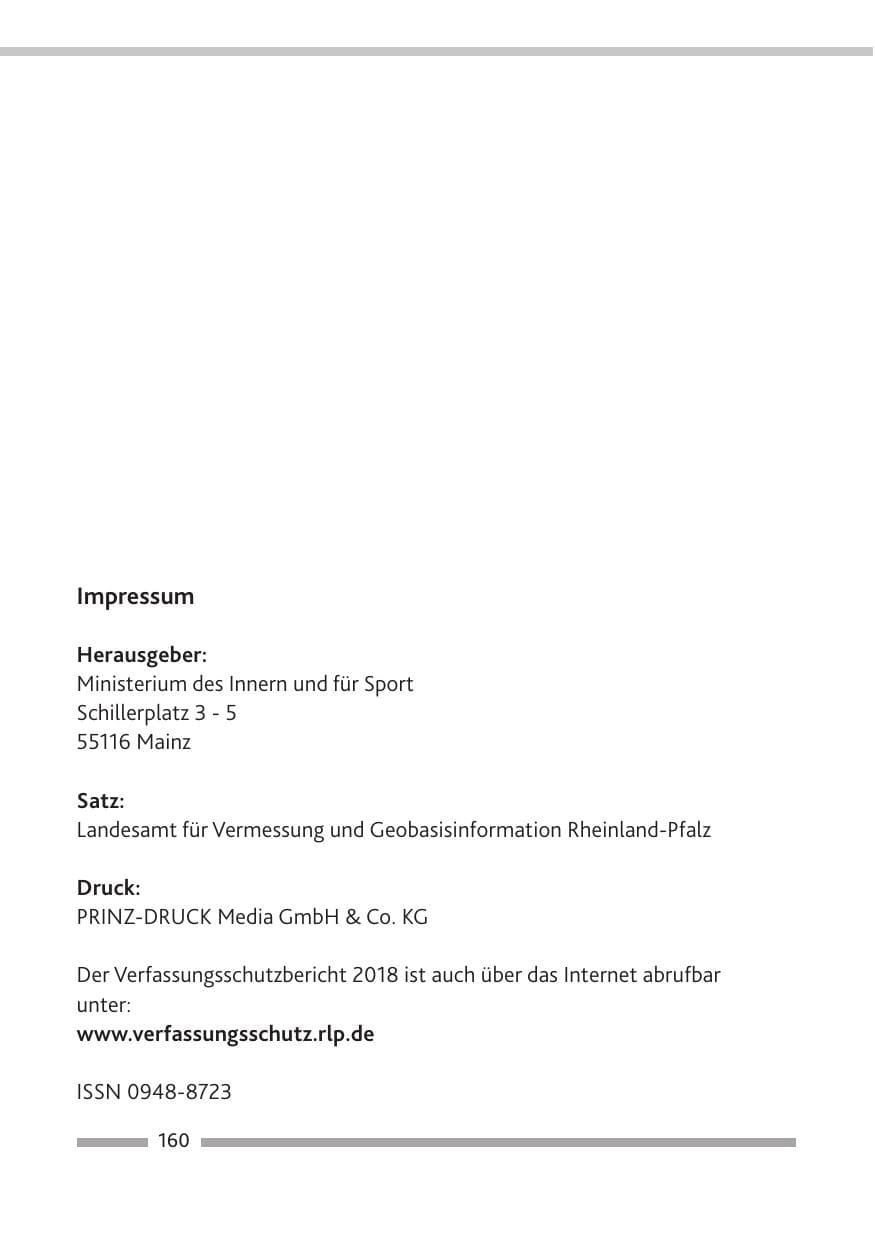 Impressum

Herausgeber:
Ministerium des Innern und für Sport
Schillerplatz 3 - 5
55116 Mainz

Satz:
Landesamt für Vermessung und Geobasisinformation Rheinland-Pfalz

Druck:
PRINZ-DRUCK Media GmbH & Co. KG

Der Verfassungsschutzbericht 2018 ist auch über das Internet abrufbar unter:
www.verfassungsschutz.rlp.de

ISSN 0948-8723

160